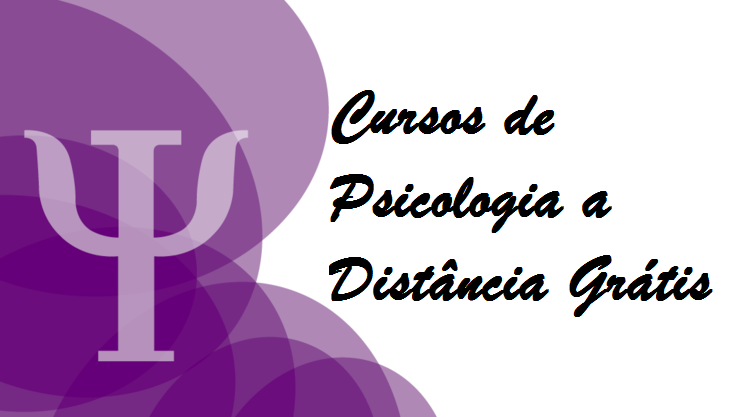 Ψ

Cursos de Psicologia a Distância Grátis